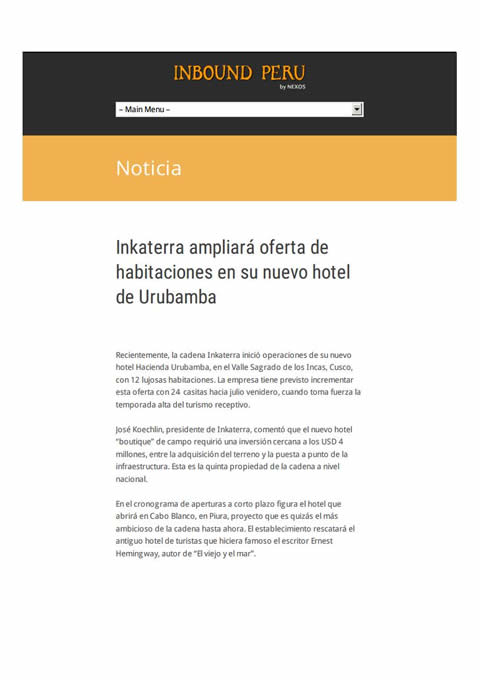 INBOUND PERU
by NEXOS

– Main Menu –

Noticia

Inkaterra ampliará oferta de habitaciones en su nuevo hotel de Urubamba

Recientemente, la cadena Inkaterra inició operaciones de su nuevo hotel Hacienda Urubamba, en el Valle Sagrado de los Incas, Cusco, con 12 lujosas habitaciones. La empresa tiene previsto incrementar esta oferta con 24 casitas hacia julio venidero, cuando toma fuerza la temporada alta del turismo receptivo.

José Koechlin, presidente de Inkaterra, comentó que el nuevo hotel "boutique" de campo requirió una inversión cercana a los USD 4 millones, entre la adquisición del terreno y la puesta a punto de la infraestructura. Esta es la quinta propiedad de la cadena a nivel nacional.

En el cronograma de aperturas a corto plazo figura el hotel que abrirá en Cabo Blanco, en Piura, proyecto que es quizás el más ambicioso de la cadena hasta ahora. El establecimiento rescatará el antiguo hotel de turistas que hiciera famoso el escritor Ernest Hemingway, autor de "El viejo y el mar".